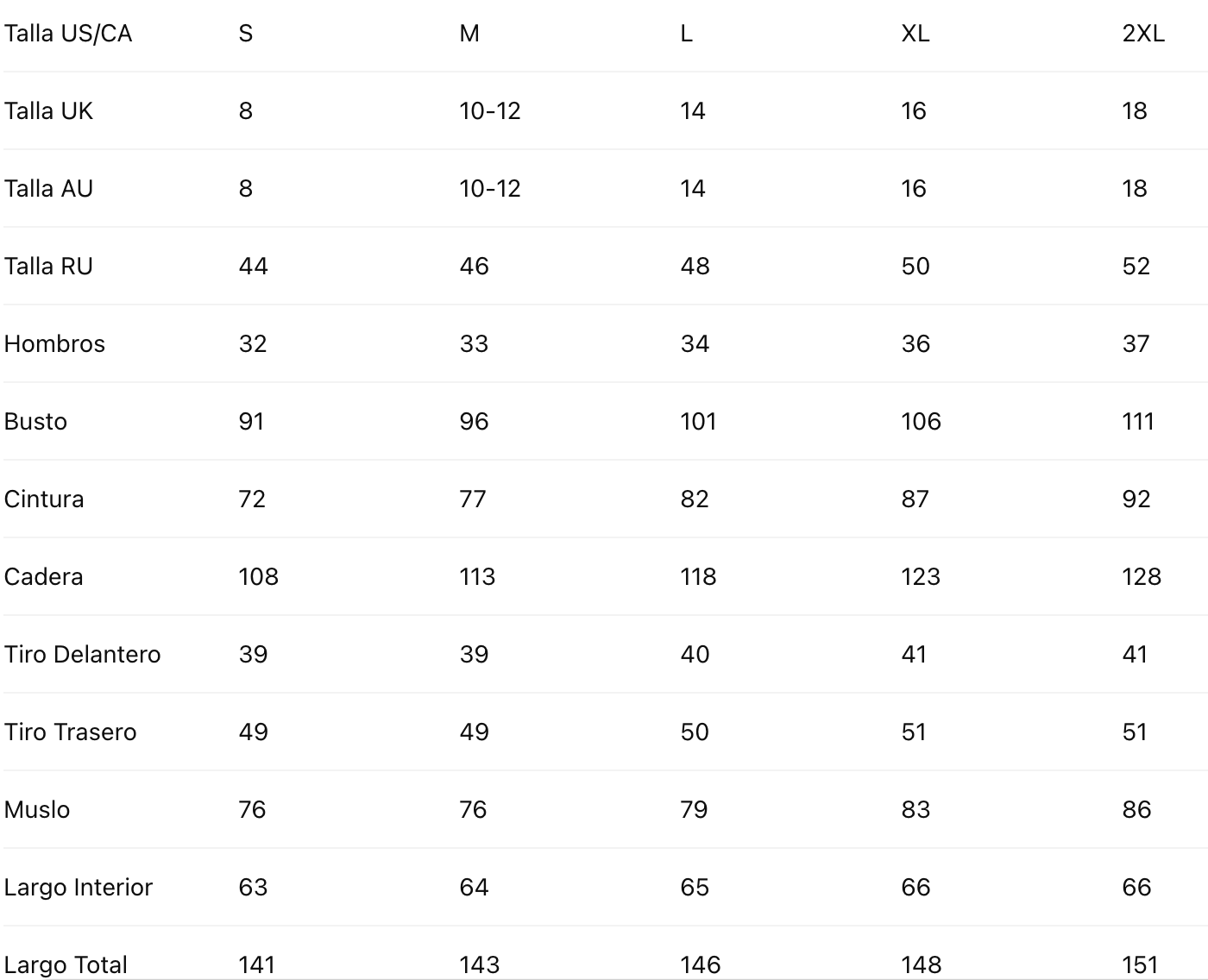 | Talla US/CA | S | M | L | XL | 2XL |
|---|---|---|---|---|---|
| Talla UK | 8 | 10-12 | 14 | 16 | 18 |
| Talla AU | 8 | 10-12 | 14 | 16 | 18 |
| Talla RU | 44 | 46 | 48 | 50 | 52 |
| Hombros | 32 | 33 | 34 | 36 | 37 |
| Busto | 91 | 96 | 101 | 106 | 111 |
| Cintura | 72 | 77 | 82 | 87 | 92 |
| Cadera | 108 | 113 | 118 | 123 | 128 |
| Tiro Delantero | 39 | 39 | 40 | 41 | 41 |
| Tiro Trasero | 49 | 49 | 50 | 51 | 51 |
| Muslo | 76 | 76 | 79 | 83 | 86 |
| Largo Interior | 63 | 64 | 65 | 66 | 66 |
| Largo Total | 141 | 143 | 146 | 148 | 151 |